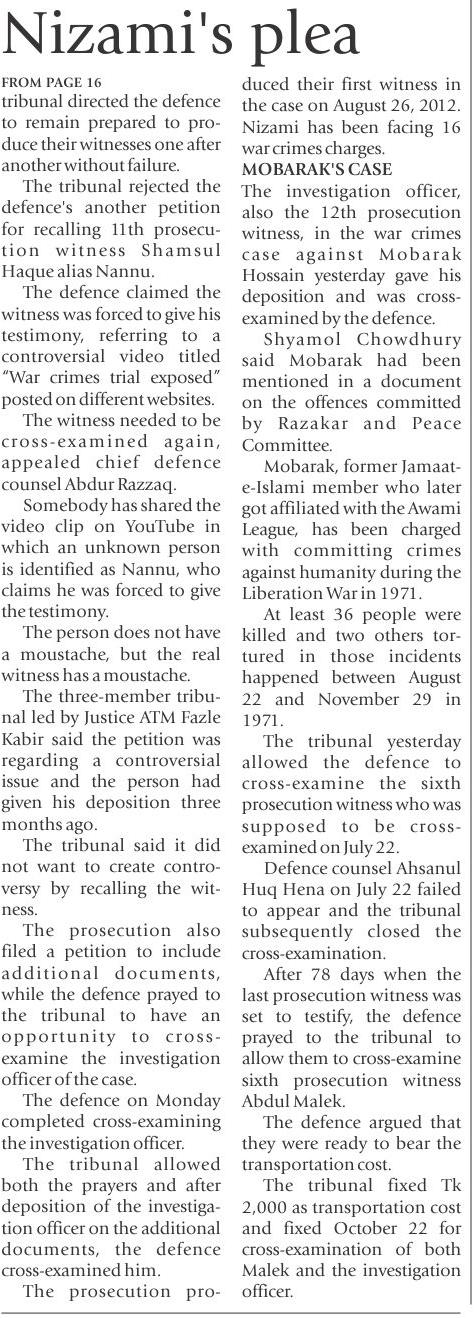 Nizami's plea

FROM PAGE 16
tribunal directed the defence to remain prepared to produce their witnesses one after another without failure.

The tribunal rejected the defence's another petition for recalling 11th prosecution witness Shamsul Haque alias Nannu.

The defence claimed the witness was forced to give his testimony, referring to a controversial video titled "War crimes trial exposed" posted on different websites.

The witness needed to be cross-examined again, appealed chief defence counsel Abdur Razzaq.

Somebody has shared the video clip on YouTube in which an unknown person is identified as Nannu, who claims he was forced to give the testimony.

The person does not have a moustache, but the real witness has a moustache.

The three-member tribunal led by Justice ATM Fazle Kabir said the petition was regarding a controversial issue and the person had given his deposition three months ago.

The tribunal said it did not want to create controversy by recalling the witness.

The prosecution also filed a petition to include additional documents, while the defence prayed to the tribunal to have an opportunity to cross-examine the investigation officer of the case.

The defence on Monday completed cross-examining the investigation officer.

The tribunal allowed both the prayers and after deposition of the investigation officer on the additional documents, the defence cross-examined him.

The prosecution produced their first witness in the case on August 26, 2012. Nizami has been facing 16 war crimes charges.

MOBARAK'S CASE
The investigation officer, also the 12th prosecution witness, in the war crimes case against Mobarak Hossain yesterday gave his deposition and was cross-examined by the defence.

Shyamol Chowdhury said Mobarak had been mentioned in a document on the offences committed by Razakar and Peace Committee.

Mobarak, former Jamaat-e-Islami member who later got affiliated with the Awami League, has been charged with committing crimes against humanity during the Liberation War in 1971.

At least 36 people were killed and two others tortured in those incidents happened between August 22 and November 29 in 1971.

The tribunal yesterday allowed the defence to cross-examine the sixth prosecution witness who was supposed to be cross-examined on July 22.

Defence counsel Ahsanul Huq Hena on July 22 failed to appear and the tribunal subsequently closed the cross-examination.

After 78 days when the last prosecution witness was set to testify, the defence prayed to the tribunal to allow them to cross-examine sixth prosecution witness Abdul Malek.

The defence argued that they were ready to bear the transportation cost.

The tribunal fixed Tk 2,000 as transportation cost and fixed October 22 for cross-examination of both Malek and the investigation officer.